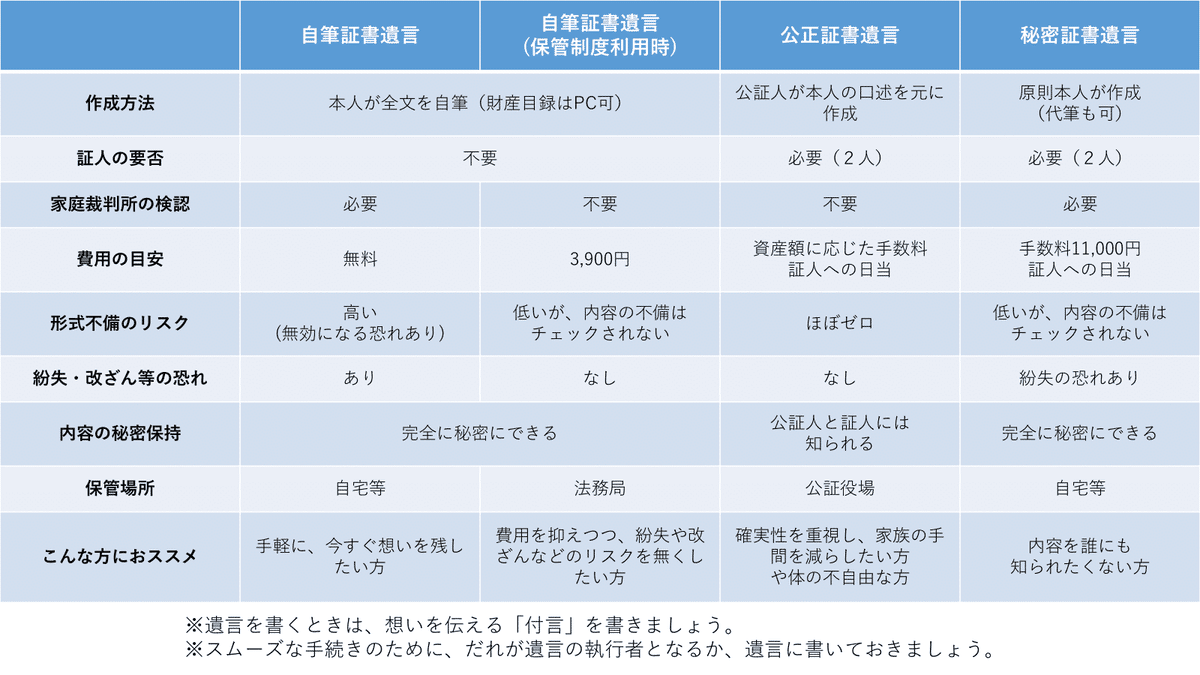 |  | 自筆証書遺言 | 自筆証書遺言（保管制度利用時） | 公正証書遺言 | 秘密証書遺言 |
|---|---|---|---|---|
| 作成方法 | 本人が全文を自筆（財産目録はPC可） | 本人が全文を自筆（財産目録はPC可） | 公証人が本人の口述を元に作成 | 原則本人が作成（代筆も可） |
| 証人の要否 | 不要 | 不要 | 必要（２人） | 必要（２人） |
| 家庭裁判所の検認 | 必要 | 不要 | 不要 | 必要 |
| 費用の目安 | 無料 | 3,900円 | 資産額に応じた手数料 証人への日当 | 手数料11,000円 証人への日当 |
| 形式不備のリスク | 高い（無効になる恐れあり） | 低いが、内容の不備はチェックされない | ほぼゼロ | 低いが、内容の不備はチェックされない |
| 紛失・改ざん等の恐れ | あり | なし | なし | 紛失の恐れあり |
| 内容の秘密保持 | 完全に秘密にできる | 完全に秘密にできる | 公証人と証人には知られる | 完全に秘密にできる |
| 保管場所 | 自宅等 | 法務局 | 公証役場 | 自宅等 |
| こんな方におススメ | 手軽に、今すぐ想いを残したい方 | 費用を抑えつつ、紛失や改ざんなどのリスクを無くしたい方 | 確実性を重視し、家族の手間を減らしたい方や体の不自由な方 | 内容を誰にも知られたくない方 |

※遺言を書くときは、想いを伝える「付言」を書きましょう。
※スムーズな手続きのために、だれが遺言の執行者となるか、遺言に書いておきましょう。